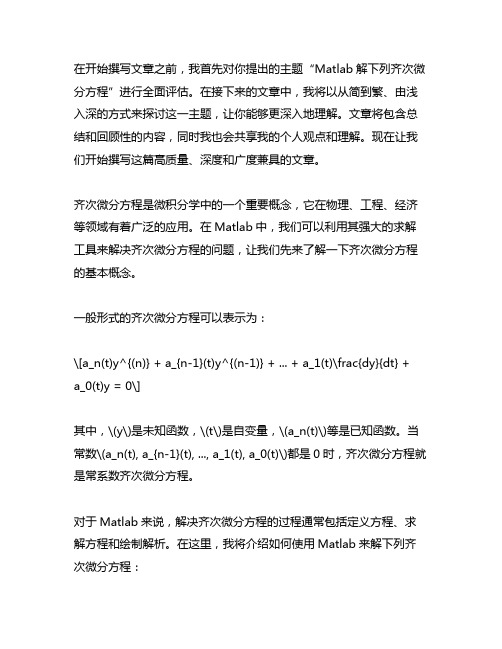 在开始撰写文章之前，我首先对你提出的主题“Matlab 解下列齐次微分方程”进行全面评估。在接下来的文章中，我将以从简到繁、由浅入深的方式来探讨这一主题，让你能够更深入地理解。文章将包含总结和回顾性的内容，同时我也会共享我的个人观点和理解。现在让我们开始撰写这篇高质量、深度和广度兼具的文章。

齐次微分方程是微积分学中的一个重要概念，它在物理、工程、经济等领域有着广泛的应用。在 Matlab 中，我们可以利用其强大的求解工具来解决齐次微分方程的问题，让我们先来了解一下齐次微分方程的基本概念。

一般形式的齐次微分方程可以表示为：

\[a_n(t)y^{(n)} + a_{n-1}(t)y^{(n-1)} + ... + a_1(t)\frac{dy}{dt} + a_0(t)y = 0\]

其中，\(y\)是未知函数，\(t\)是自变量，\(a_n(t)\)等是已知函数。当常数\(a_n(t), a_{n-1}(t), ..., a_1(t), a_0(t)\)都是 0 时，齐次微分方程就是常系数齐次微分方程。

对于 Matlab 来说，解决齐次微分方程的过程通常包括定义方程、求解方程和绘制解析。在这里，我将介绍如何使用 Matlab 来解下列齐次微分方程：